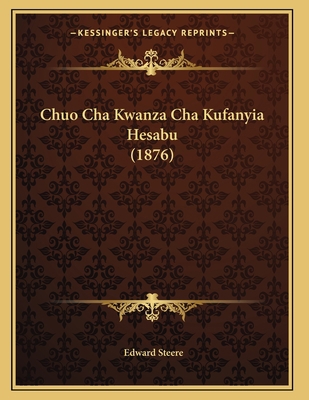 —KESSINGER'S LEGACY REPRINTS—

Chuo Cha Kwanza Cha Kufanyia Hesabu (1876)

Edward Steere